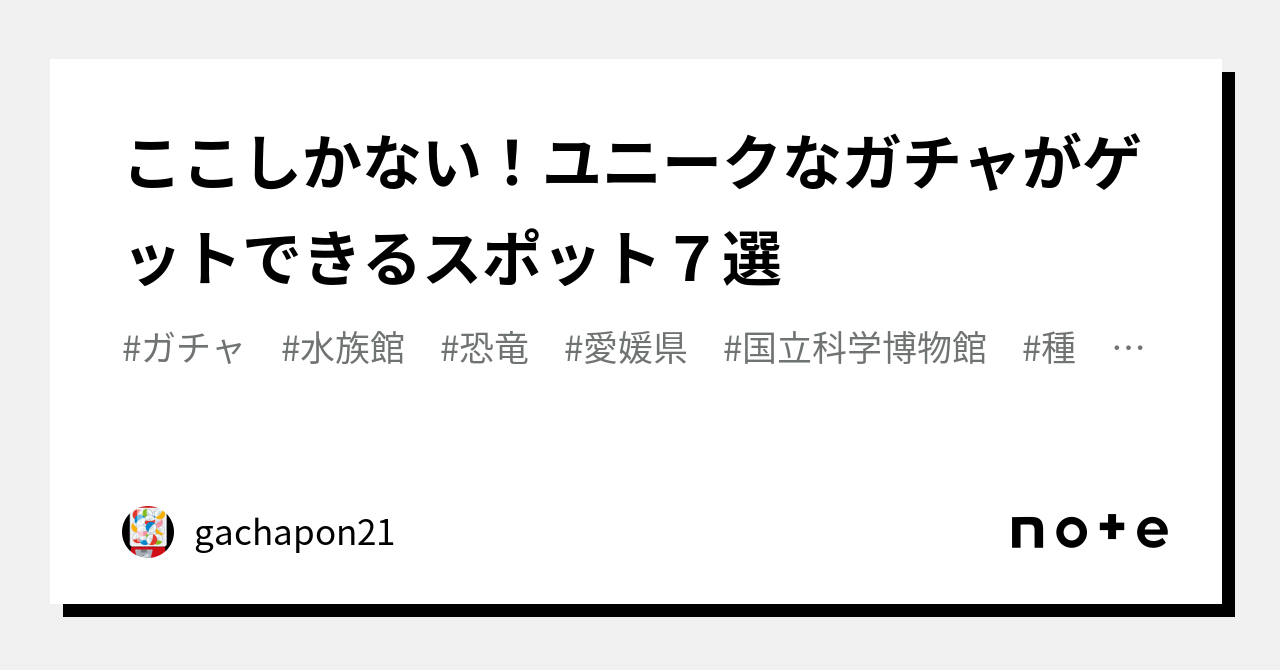 ここしかない！ユニークなガチャがゲットできるスポット７選

#ガチャ #水族館 #恐竜 #愛媛県 #国立科学博物館 #種 …

gachapon21

note